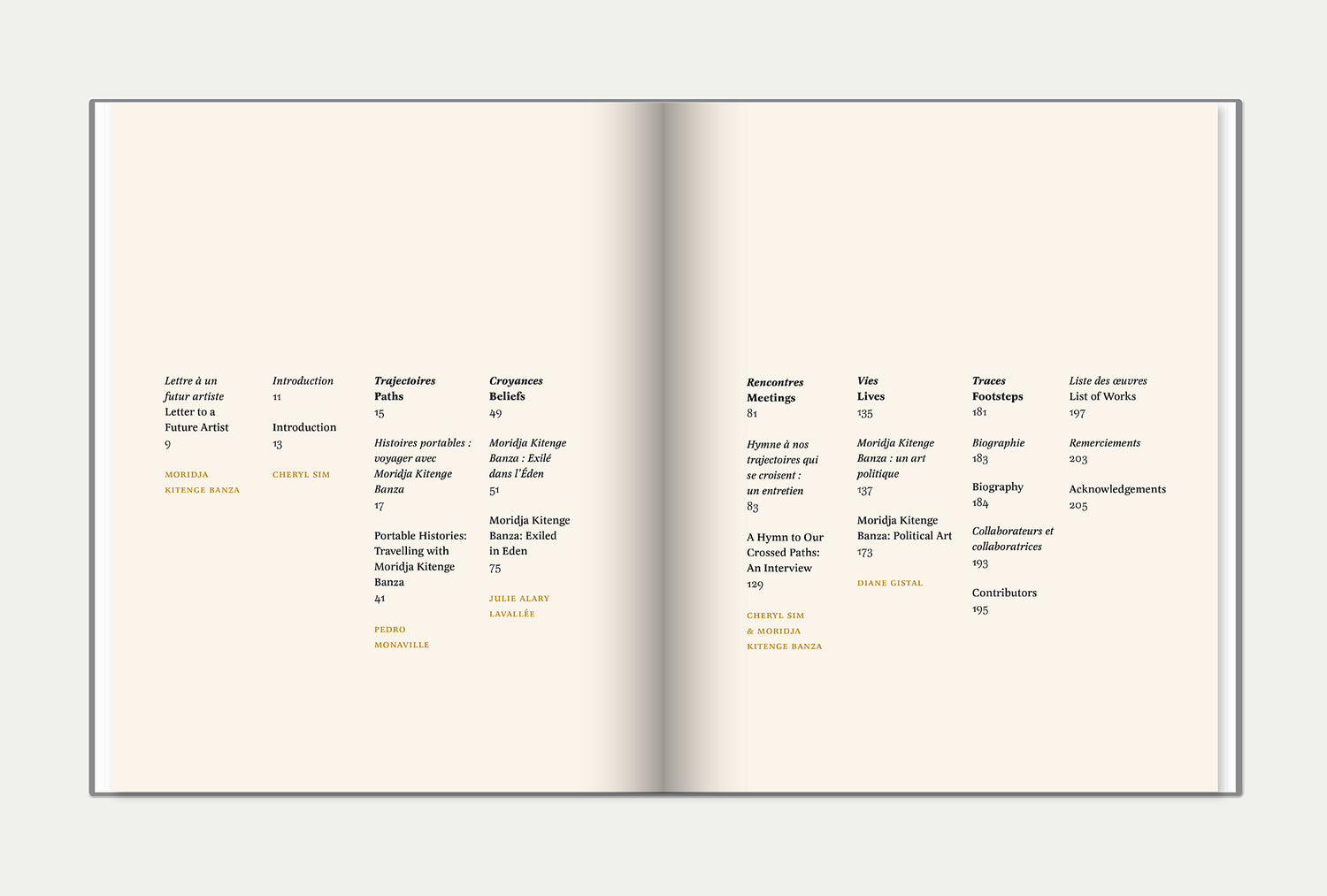 Lettre à un futur artiste
Letter to a Future Artist
9

MORIDJA KITENGE BANZA

Introduction
11

Introduction
13

CHERYL SIM

Trajectoires
Paths
15

Histoires portables : voyager avec Moridja Kitenge Banza
17

Portable Histories: Travelling with Moridja Kitenge Banza
41

PEDRO MONAVILLE

Croyances
Beliefs
49

Moridja Kitenge Banza : Exilé dans l'Éden
51

Moridja Kitenge Banza: Exiled in Eden
75

JULIE ALARY LAVALLÉE

Rencontres
Meetings
81

Hymne à nos trajectoires qui se croisent : un entretien
83

A Hymn to Our Crossed Paths: An Interview
129

CHERYL SIM & MORIDJA KITENGE BANZA

Vies
Lives
135

Moridja Kitenge Banza : un art politique
137

Moridja Kitenge Banza: Political Art
173

DIANE GISTAL

Traces
Footsteps
181

Biographie
183

Biography
184

Collaborateurs et collaboratrices
193

Contributors
195

Liste des œuvres
List of Works
197

Remerciements
203

Acknowledgements
205